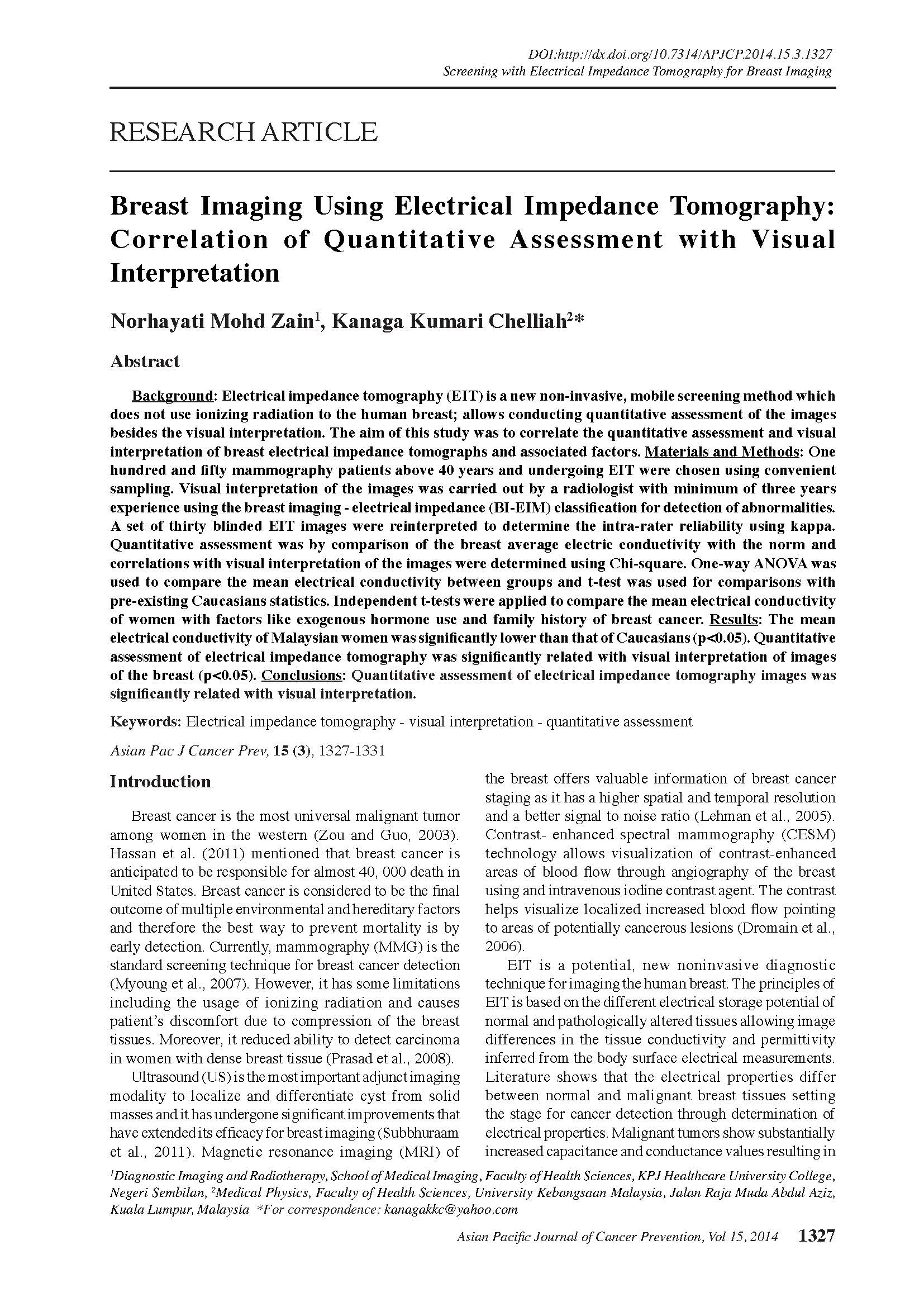 DOI:http://dx.doi.org/10.7314/APJCP.2014.15.3.1327
Screening with Electrical Impedance Tomography for Breast Imaging

RESEARCH ARTICLE

Breast Imaging Using Electrical Impedance Tomography: Correlation of Quantitative Assessment with Visual Interpretation

Norhayati Mohd Zain$^1$, Kanaga Kumari Chelliah$^2$*

Abstract

Background: Electrical impedance tomography (EIT) is a new non-invasive, mobile screening method which does not use ionizing radiation to the human breast; allows conducting quantitative assessment of the images besides the visual interpretation. The aim of this study was to correlate the quantitative assessment and visual interpretation of breast electrical impedance tomographs and associated factors. Materials and Methods: One hundred and fifty mammography patients above 40 years and undergoing EIT were chosen using convenient sampling. Visual interpretation of the images was carried out by a radiologist with minimum of three years experience using the breast imaging - electrical impedance (BI-EIM) classification for detection of abnormalities. A set of thirty blinded EIT images were reinterpreted to determine the intra-rater reliability using kappa. Quantitative assessment was by comparison of the breast average electric conductivity with the norm and correlations with visual interpretation of the images were determined using Chi-square. One-way ANOVA was used to compare the mean electrical conductivity between groups and t-test was used for comparisons with pre-existing Caucasians statistics. Independent t-tests were applied to compare the mean electrical conductivity of women with factors like exogenous hormone use and family history of breast cancer. Results: The mean electrical conductivity of Malaysian women was significantly lower than that of Caucasians (p<0.05). Quantitative assessment of electrical impedance tomography was significantly related with visual interpretation of images of the breast (p<0.05). Conclusions: Quantitative assessment of electrical impedance tomography images was significantly related with visual interpretation.

Keywords: Electrical impedance tomography - visual interpretation - quantitative assessment

Asian Pac J Cancer Prev, 15 (3), 1327-1331

Introduction

Breast cancer is the most universal malignant tumor among women in the western (Zou and Guo, 2003). Hassan et al. (2011) mentioned that breast cancer is anticipated to be responsible for almost 40, 000 death in United States. Breast cancer is considered to be the final outcome of multiple environmental and hereditary factors and therefore the best way to prevent mortality is by early detection. Currently, mammography (MMG) is the standard screening technique for breast cancer detection (Myoung et al., 2007). However, it has some limitations including the usage of ionizing radiation and causes patient's discomfort due to compression of the breast tissues. Moreover, it reduced ability to detect carcinoma in women with dense breast tissue (Prasad et al., 2008).

Ultrasound (US) is the most important adjunct imaging modality to localize and differentiate cyst from solid masses and it has undergone significant improvements that have extended its efficacy for breast imaging (Subbhuraam et al., 2011). Magnetic resonance imaging (MRI) of the breast offers valuable information of breast cancer staging as it has a higher spatial and temporal resolution and a better signal to noise ratio (Lehman et al., 2005). Contrast- enhanced spectral mammography (CESM) technology allows visualization of contrast-enhanced areas of blood flow through angiography of the breast using and intravenous iodine contrast agent. The contrast helps visualize localized increased blood flow pointing to areas of potentially cancerous lesions (Dromain et al., 2006).

EIT is a potential, new noninvasive diagnostic technique for imaging the human breast. The principles of EIT is based on the different electrical storage potential of normal and pathologically altered tissues allowing image differences in the tissue conductivity and permittivity inferred from the body surface electrical measurements. Literature shows that the electrical properties differ between normal and malignant breast tissues setting the stage for cancer detection through determination of electrical properties. Malignant tumors show substantially increased capacitance and conductance values resulting in

$^1$Diagnostic Imaging and Radiotherapy, School of Medical Imaging, Faculty of Health Sciences, KPJ Healthcare University College, Negeri Sembilan, $^2$Medical Physics, Faculty of Health Sciences, University Kebangsaan Malaysia, Jalan Raja Muda Abdul Aziz, Kuala Lumpur, Malaysia *For correspondence: kanagakkc@yahoo.com

Asian Pacific Journal of Cancer Prevention, Vol 15, 2014 1327